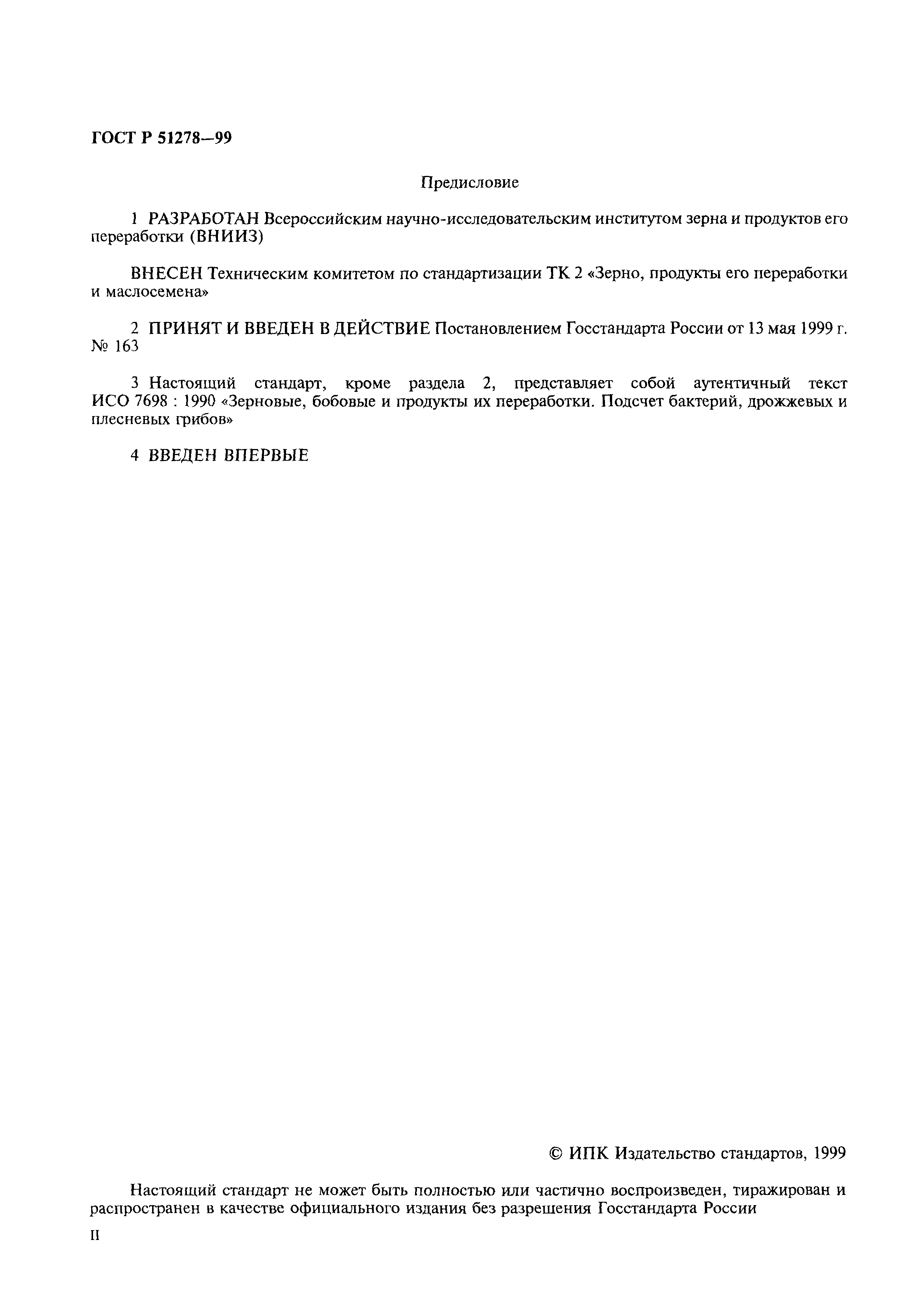 ГОСТ Р 51278—99

Предисловие

1 РАЗРАБОТАН Всероссийским научно-исследовательским институтом зерна и продуктов его переработки (ВНИИЗ)

ВНЕСЕН Техническим комитетом по стандартизации ТК 2 «Зерно, продукты его переработки и маслосемена»

2 ПРИНЯТ И ВВЕДЕН В ДЕЙСТВИЕ Постановлением Госстандарта России от 13 мая 1999 г. № 163

3 Настоящий стандарт, кроме раздела 2, представляет собой аутентичный текст ИСО 7698 : 1990 «Зерновые, бобовые и продукты их переработки. Подсчет бактерий, дрожжевых и плесневых грибов»

4 ВВЕДЕН ВПЕРВЫЕ

© ИПК Издательство стандартов, 1999

Настоящий стандарт не может быть полностью или частично воспроизведен, тиражирован и распространен в качестве официального издания без разрешения Госстандарта России

II